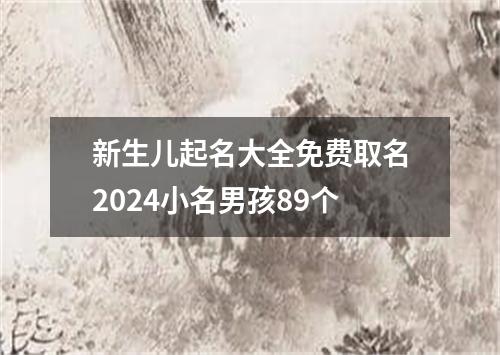 新生儿起名大全免费取名2024小名男孩89个